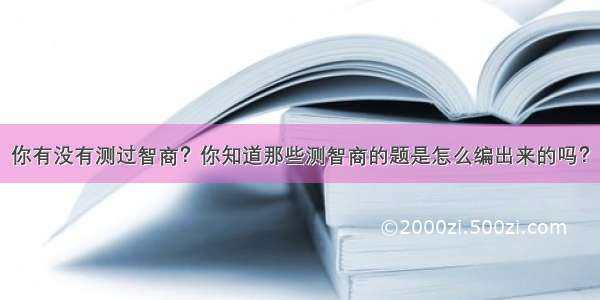 你有没有测过智商？你知道那些测智商的题是怎么编出来的吗？

©2000zi.500zi.com